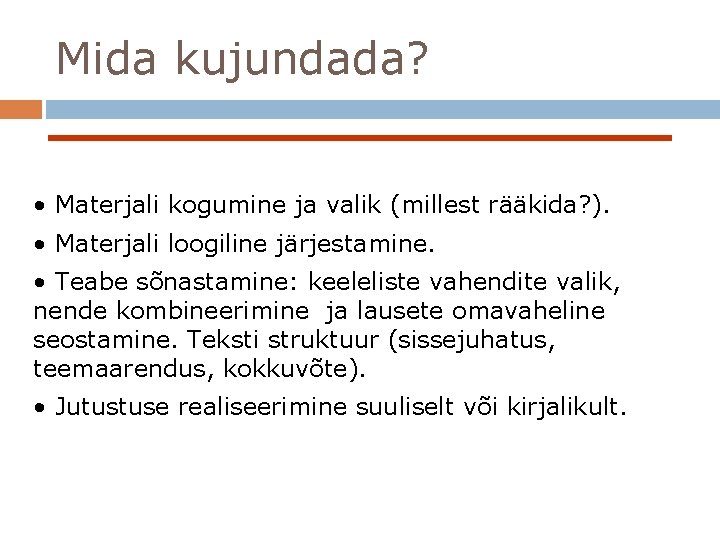 Mida kujundada?

• Materjali kogumine ja valik (millest rääkida?).

• Materjali loogiline järjestamine.

• Teabe sõnastamine: keeleliste vahendite valik, nende kombineerimine ja lausete omavaheline seostamine. Teksti struktuur (sissejuhatus, teemaarendus, kokkuvõte).

• Jutustuse realiseerimine suuliselt või kirjalikult.